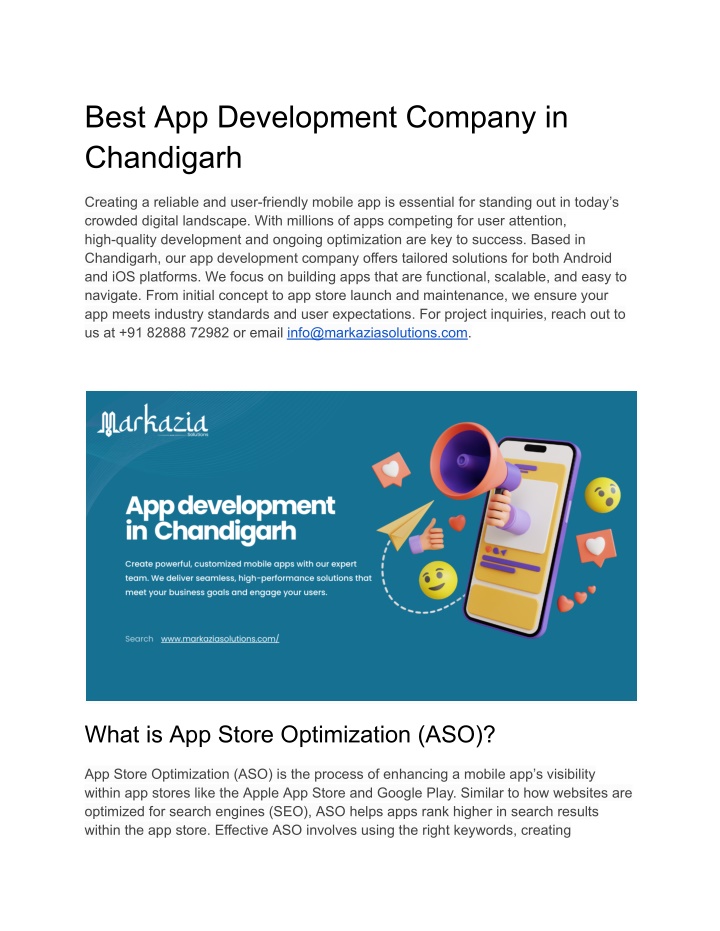 Best App Development Company in Chandigarh

Creating a reliable and user-friendly mobile app is essential for standing out in today's crowded digital landscape. With millions of apps competing for user attention, high-quality development and ongoing optimization are key to success. Based in Chandigarh, our app development company offers tailored solutions for both Android and iOS platforms. We focus on building apps that are functional, scalable, and easy to navigate. From initial concept to app store launch and maintenance, we ensure your app meets industry standards and user expectations. For project inquiries, reach out to us at +91 82888 72982 or email info@markaziasolutions.com.

Markazia Solutions

App development in Chandigarh

Create powerful, customized mobile apps with our expert team. We deliver seamless, high-performance solutions that meet your business goals and engage your users.

Search www.markaziasolutions.com/

What is App Store Optimization (ASO)?

App Store Optimization (ASO) is the process of enhancing a mobile app's visibility within app stores like the Apple App Store and Google Play. Similar to how websites are optimized for search engines (SEO), ASO helps apps rank higher in search results within the app store. Effective ASO involves using the right keywords, creating